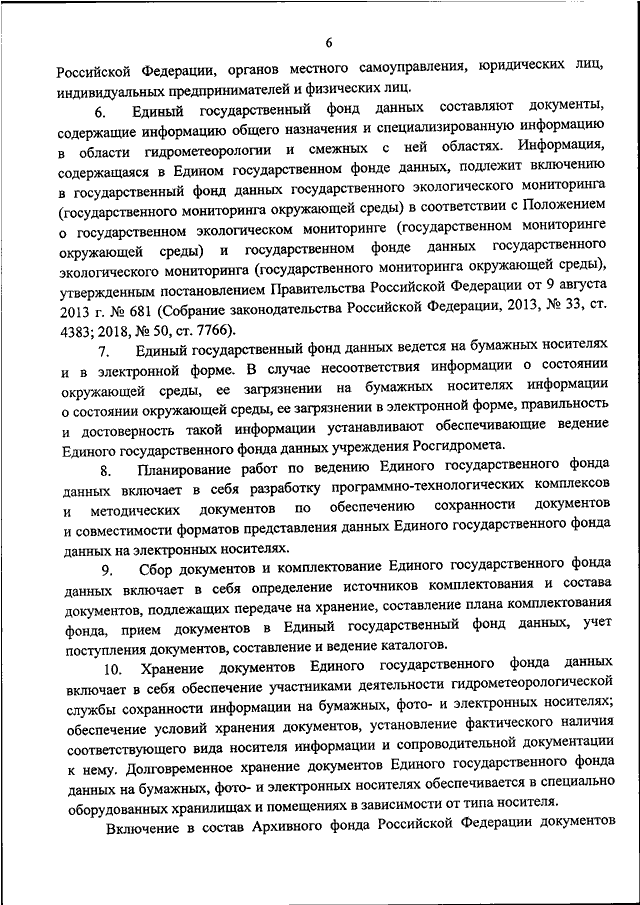 6

Российской Федерации, органов местного самоуправления, юридических лиц, индивидуальных предпринимателей и физических лиц.

6. Единый государственный фонд данных составляют документы, содержащие информацию общего назначения и специализированную информацию в области гидрометеорологии и смежных с ней областях. Информация, содержащаяся в Едином государственном фонде данных, подлежит включению в государственный фонд данных государственного экологического мониторинга (государственного мониторинга окружающей среды) в соответствии с Положением о государственном экологическом мониторинге (государственном мониторинге окружающей среды) и государственном фонде данных государственного экологического мониторинга (государственного мониторинга окружающей среды), утвержденным постановлением Правительства Российской Федерации от 9 августа 2013 г. № 681 (Собрание законодательства Российской Федерации, 2013, № 33, ст. 4383; 2018, № 50, ст. 7766).

7. Единый государственный фонд данных ведется на бумажных носителях и в электронной форме. В случае несоответствия информации о состоянии окружающей среды, ее загрязнении на бумажных носителях информации о состоянии окружающей среды, ее загрязнении в электронной форме, правильность и достоверность такой информации устанавливают обеспечивающие ведение Единого государственного фонда данных учреждения Росгидромета.

8. Планирование работ по ведению Единого государственного фонда данных включает в себя разработку программно-технологических комплексов и методических документов по обеспечению сохранности документов и совместимости форматов представления данных Единого государственного фонда данных на электронных носителях.

9. Сбор документов и комплектование Единого государственного фонда данных включает в себя определение источников комплектования и состава документов, подлежащих передаче на хранение, составление плана комплектования фонда, прием документов в Единый государственный фонд данных, учет поступления документов, составление и ведение каталогов.

10. Хранение документов Единого государственного фонда данных включает в себя обеспечение участниками деятельности гидрометеорологической службы сохранности информации на бумажных, фото- и электронных носителях; обеспечение условий хранения документов, установление фактического наличия соответствующего вида носителя информации и сопроводительной документации к нему. Долговременное хранение документов Единого государственного фонда данных на бумажных, фото- и электронных носителях обеспечивается в специально оборудованных хранилищах и помещениях в зависимости от типа носителя.

Включение в состав Архивного фонда Российской Федерации документов